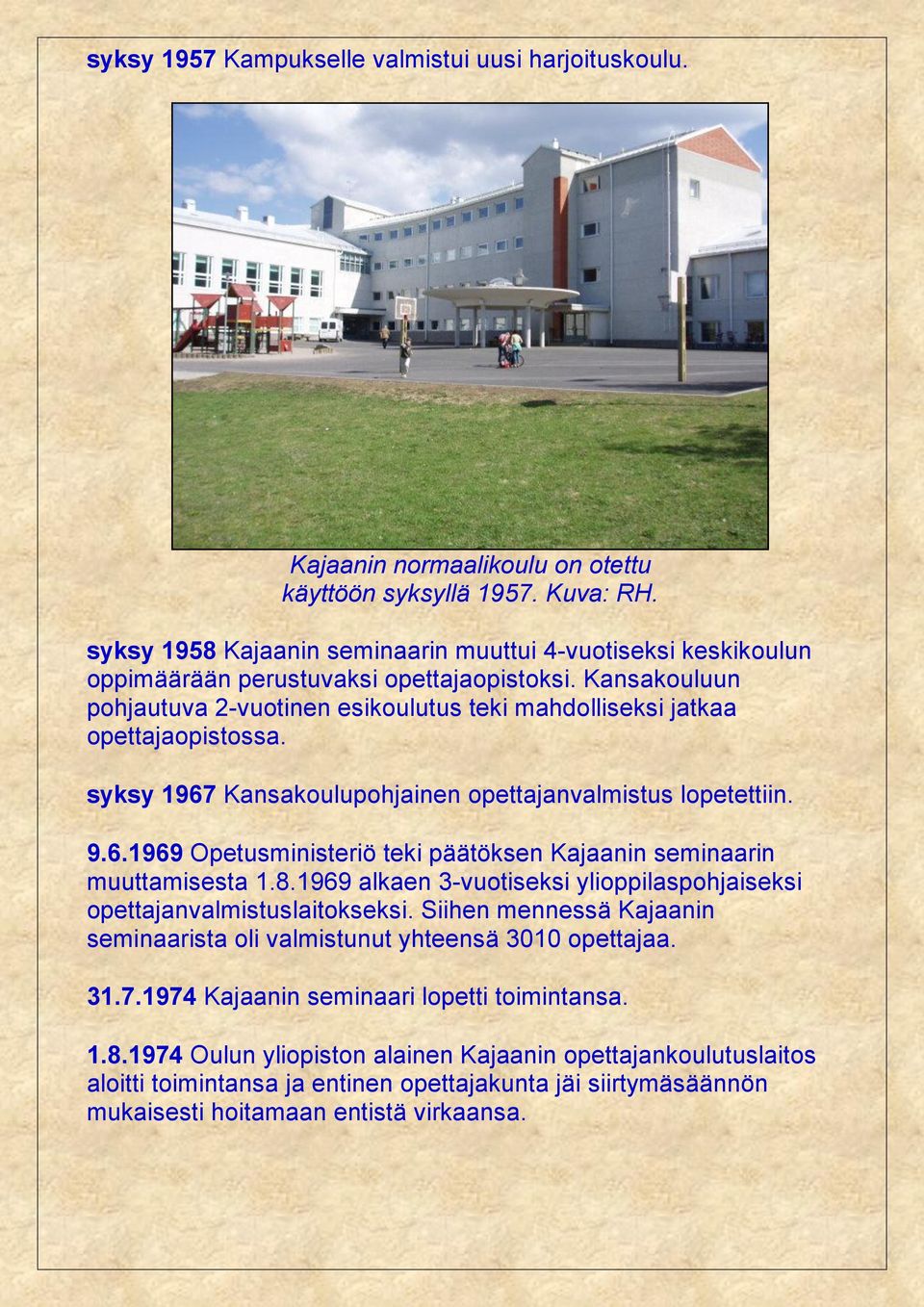 syksy 1957 Kampukselle valmistui uusi harjoituskoulu.

Kajaanin normaalikoulu on otettu käyttöön syksyllä 1957. Kuva: RH.

syksy 1958 Kajaanin seminaarin muuttui 4-vuotiseksi keskikoulun oppimäärään perustuvaksi opettajaopistoksi. Kansakouluun pohjautuva 2-vuotinen esikoulutus teki mahdolliseksi jatkaa opettajaopistossa.

syksy 1967 Kansakoulupohjainen opettajanvalmistus lopetettiin.

9.6.1969 Opetusministeriö teki päätöksen Kajaanin seminaarin muuttamisesta 1.8.1969 alkaen 3-vuotiseksi ylioppilaspohjaiseksi opettajanvalmistuslaitokseksi. Siihen mennessä Kajaanin seminaarista oli valmistunut yhteensä 3010 opettajaa.

31.7.1974 Kajaanin seminaari lopetti toimintansa.

1.8.1974 Oulun yliopiston alainen Kajaanin opettajankoulutuslaitos aloitti toimintansa ja entinen opettajakunta jäi siirtymäsäännön mukaisesti hoitamaan entistä virkaansa.